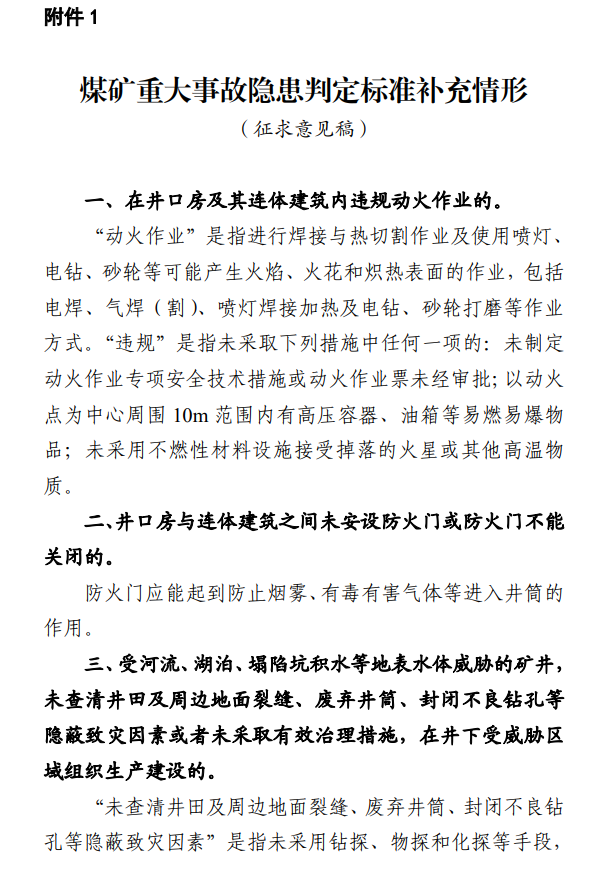 附件 1

煤矿重大事故隐患判定标准补充情形

（征求意见稿）

一、在井口房及其连体建筑内违规动火作业的。

“动火作业”是指进行焊接与热切割作业及使用喷灯、电钻、砂轮等可能产生火焰、火花和炽热表面的作业，包括电焊、气焊（割）、喷灯焊接加热及电钻、砂轮打磨等作业方式。“违规”是指未采取下列措施中任何一项的：未制定动火作业专项安全技术措施或动火作业票未经审批；以动火点为中心周围 10m 范围内有高压容器、油箱等易燃易爆物品；未采用不燃性材料设施接受掉落的火星或其他高温物质。

二、井口房与连体建筑之间未安设防火门或防火门不能关闭的。

防火门应能起到防止烟雾、有毒有害气体等进入井筒的作用。

三、受河流、湖泊、塌陷坑积水等地表水体威胁的矿井，未查清井田及周边地面裂缝、废弃井筒、封闭不良钻孔等隐蔽致灾因素或者未采取有效治理措施，在井下受威胁区域组织生产建设的。

“未查清井田及周边地面裂缝、废弃井筒、封闭不良钻孔等隐蔽致灾因素”是指未采用钻探、物探和化探等手段，